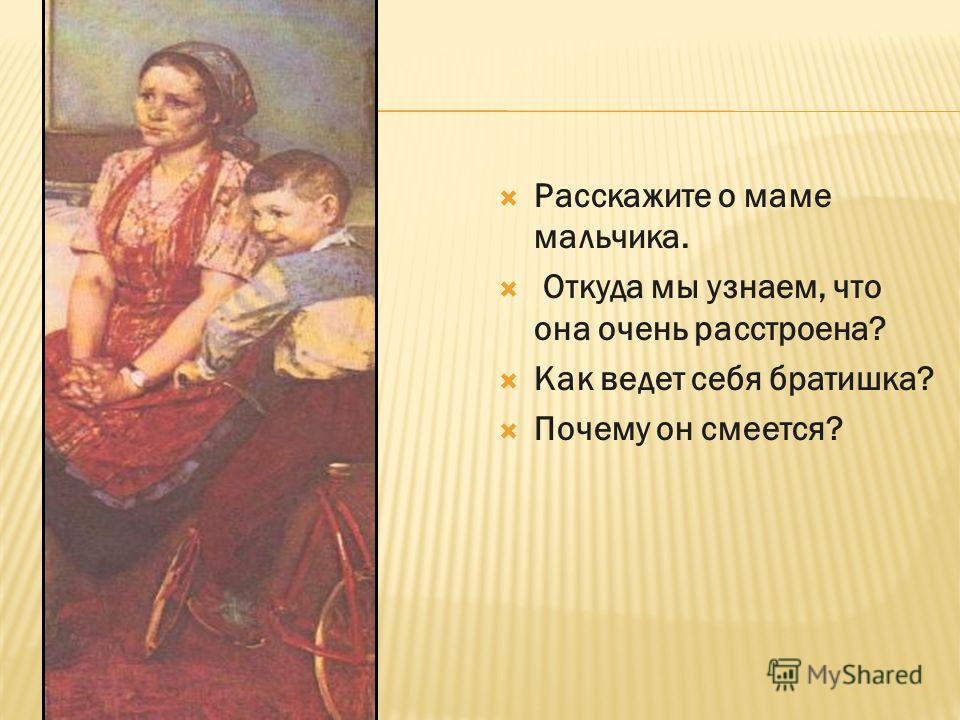 Расскажите о маме мальчика.

Откуда мы узнаем, что она очень расстроена?

Как ведет себя братишка?

Почему он смеется?

MyShared